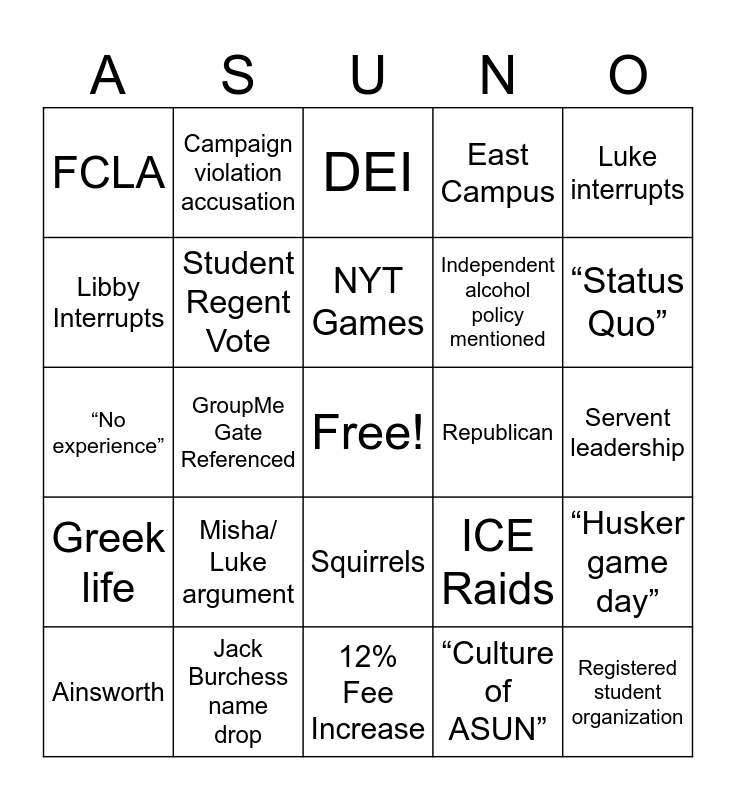 | A | S | U | N | O |
|---|---|---|---|---|
| FCLA | Campaign violation accusation | DEI | East Campus | Luke interrupts |
| Libby Interrupts | Student Regent Vote | NYT Games | Independent alcohol policy mentioned | “Status Quo” |
| “No experience” | GroupMe Gate Referenced | Free! | Republican | Servent leadership |
| Greek life | Misha/ Luke argument | Squirrels | ICE Raids | “Husker game day” |
| Ainsworth | Jack Burchess name drop | 12% Fee Increase | “Culture of ASUN” | Registered student organization |